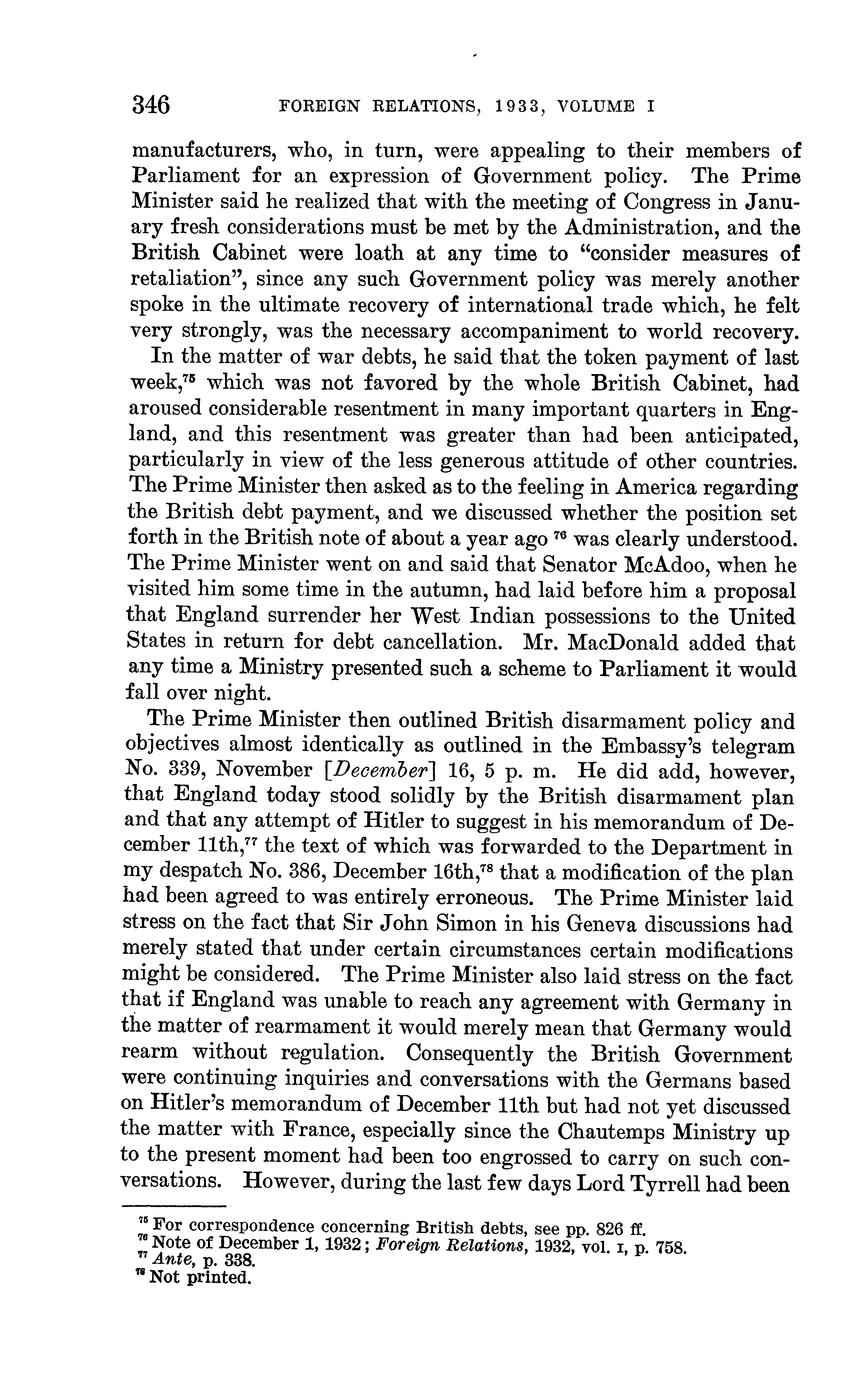 346 FOREIGN RELATIONS, 1933, VOLUME I

manufacturers, who, in turn, were appealing to their members of Parliament for an expression of Government policy. The Prime Minister said he realized that with the meeting of Congress in January fresh considerations must be met by the Administration, and the British Cabinet were loath at any time to "consider measures of retaliation", since any such Government policy was merely another spoke in the ultimate recovery of international trade which, he felt very strongly, was the necessary accompaniment to world recovery.

In the matter of war debts, he said that the token payment of last week,$^{75}$ which was not favored by the whole British Cabinet, had aroused considerable resentment in many important quarters in England, and this resentment was greater than had been anticipated, particularly in view of the less generous attitude of other countries. The Prime Minister then asked as to the feeling in America regarding the British debt payment, and we discussed whether the position set forth in the British note of about a year ago $^{76}$ was clearly understood. The Prime Minister went on and said that Senator McAdoo, when he visited him some time in the autumn, had laid before him a proposal that England surrender her West Indian possessions to the United States in return for debt cancellation. Mr. MacDonald added that any time a Ministry presented such a scheme to Parliament it would fall over night.

The Prime Minister then outlined British disarmament policy and objectives almost identically as outlined in the Embassy's telegram No. 339, November [December] 16, 5 p. m. He did add, however, that England today stood solidly by the British disarmament plan and that any attempt of Hitler to suggest in his memorandum of December 11th,$^{77}$ the text of which was forwarded to the Department in my despatch No. 386, December 16th,$^{78}$ that a modification of the plan had been agreed to was entirely erroneous. The Prime Minister laid stress on the fact that Sir John Simon in his Geneva discussions had merely stated that under certain circumstances certain modifications might be considered. The Prime Minister also laid stress on the fact that if England was unable to reach any agreement with Germany in the matter of rearmament it would merely mean that Germany would rearm without regulation. Consequently the British Government were continuing inquiries and conversations with the Germans based on Hitler's memorandum of December 11th but had not yet discussed the matter with France, especially since the Chautemps Ministry up to the present moment had been too engrossed to carry on such conversations. However, during the last few days Lord Tyrrell had been

$^{75}$ For correspondence concerning British debts, see pp. 826 ff.
$^{76}$ Note of December 1, 1932; Foreign Relations, 1932, vol. I, p. 758.
$^{77}$ Ante, p. 338.
$^{78}$ Not printed.